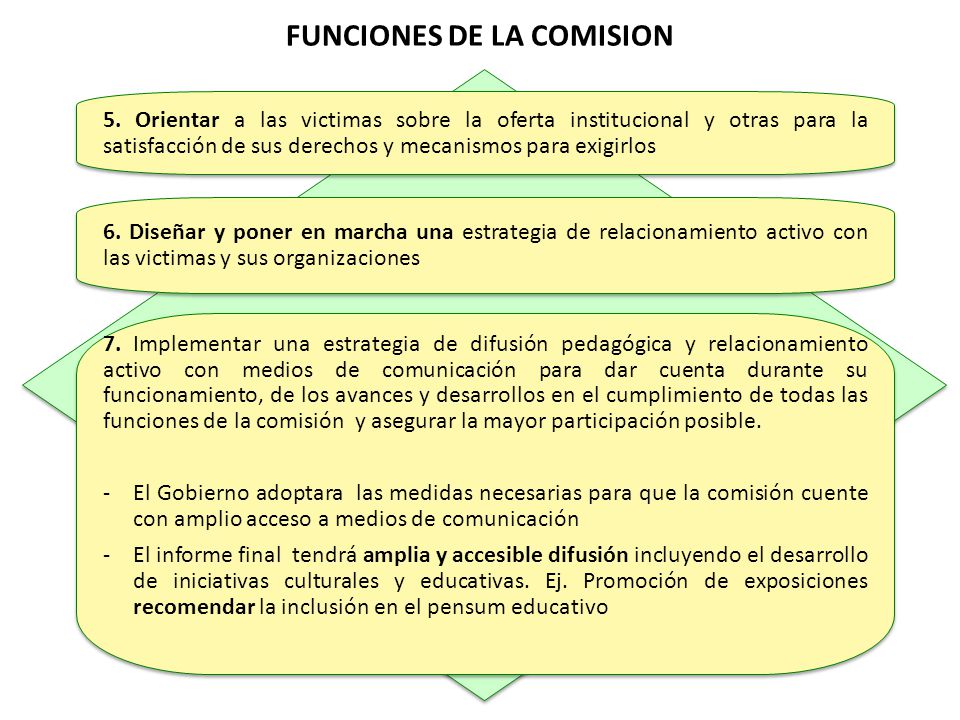 FUNCIONES DE LA COMISION

5. Orientar a las victimas sobre la oferta institucional y otras para la satisfacción de sus derechos y mecanismos para exigirlos

6. Diseñar y poner en marcha una estrategia de relacionamiento activo con las victimas y sus organizaciones

7. Implementar una estrategia de difusión pedagógica y relacionamiento activo con medios de comunicación para dar cuenta durante su funcionamiento, de los avances y desarrollos en el cumplimiento de todas las funciones de la comisión y asegurar la mayor participación posible.

- El Gobierno adoptara las medidas necesarias para que la comisión cuente con amplio acceso a medios de comunicación
- El informe final tendrá amplia y accesible difusión incluyendo el desarrollo de iniciativas culturales y educativas. Ej. Promoción de exposiciones recomendar la inclusión en el pensum educativo